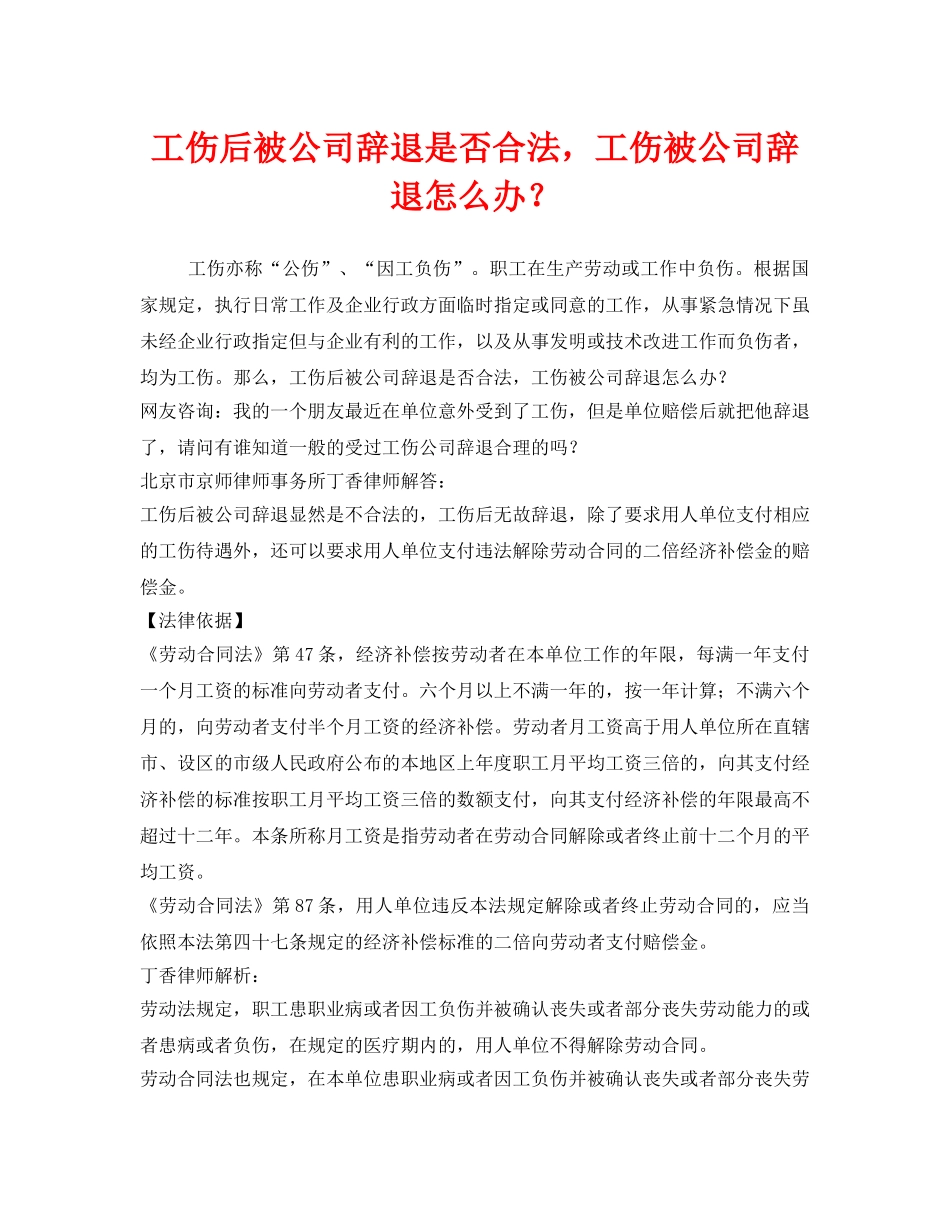 工伤后被公司辞退是否合法，工伤被公司辞退怎么办？

工伤亦称“公伤”、“因工负伤”。职工在生产劳动或工作中负伤。根据国家规定，执行日常工作及企业行政方面临时指定或同意的工作，从事紧急情况下虽未经企业行政指定但与企业有利的工作，以及从事发明或技术改进工作而负伤者，均为工伤。那么，工伤后被公司辞退是否合法，工伤被公司辞退怎么办？

网友咨询：我的一个朋友最近在单位意外受到了工伤，但是单位赔偿后就把他辞退了，请问有谁知道一般的受过工伤公司辞退合理的吗？

北京市京师律师事务所丁香律师解答：

工伤后被公司辞退显然是不合法的，工伤后无故辞退，除了要求用人单位支付相应的工伤待遇外，还可以要求用人单位支付违法解除劳动合同的二倍经济补偿金的赔偿金。

【法律依据】

《劳动合同法》第47条，经济补偿按劳动者在本单位工作的年限，每满一年支付一个月工资的标准向劳动者支付。六个月以上不满一年的，按一年计算；不满六个月的，向劳动者支付半个月工资的经济补偿。劳动者月工资高于用人单位所在直辖市、设区的市级人民政府公布的本地区上年度职工月平均工资三倍的，向其支付经济补偿的标准按职工月平均工资三倍的数额支付，向其支付经济补偿的年限最高不超过十二年。本条所称月工资是指劳动者在劳动合同解除或者终止前十二个月的平均工资。

《劳动合同法》第87条，用人单位违反本法规定解除或者终止劳动合同的，应当依照本法第四十七条规定的经济补偿标准的二倍向劳动者支付赔偿金。

丁香律师解析：

劳动法规定，职工患职业病或者因工负伤并被确认丧失或者部分丧失劳动能力的或者患病或者负伤，在规定的医疗期内的，用人单位不得解除劳动合同。

劳动合同法也规定，在本单位患职业病或者因工负伤并被确认丧失或者部分丧失劳